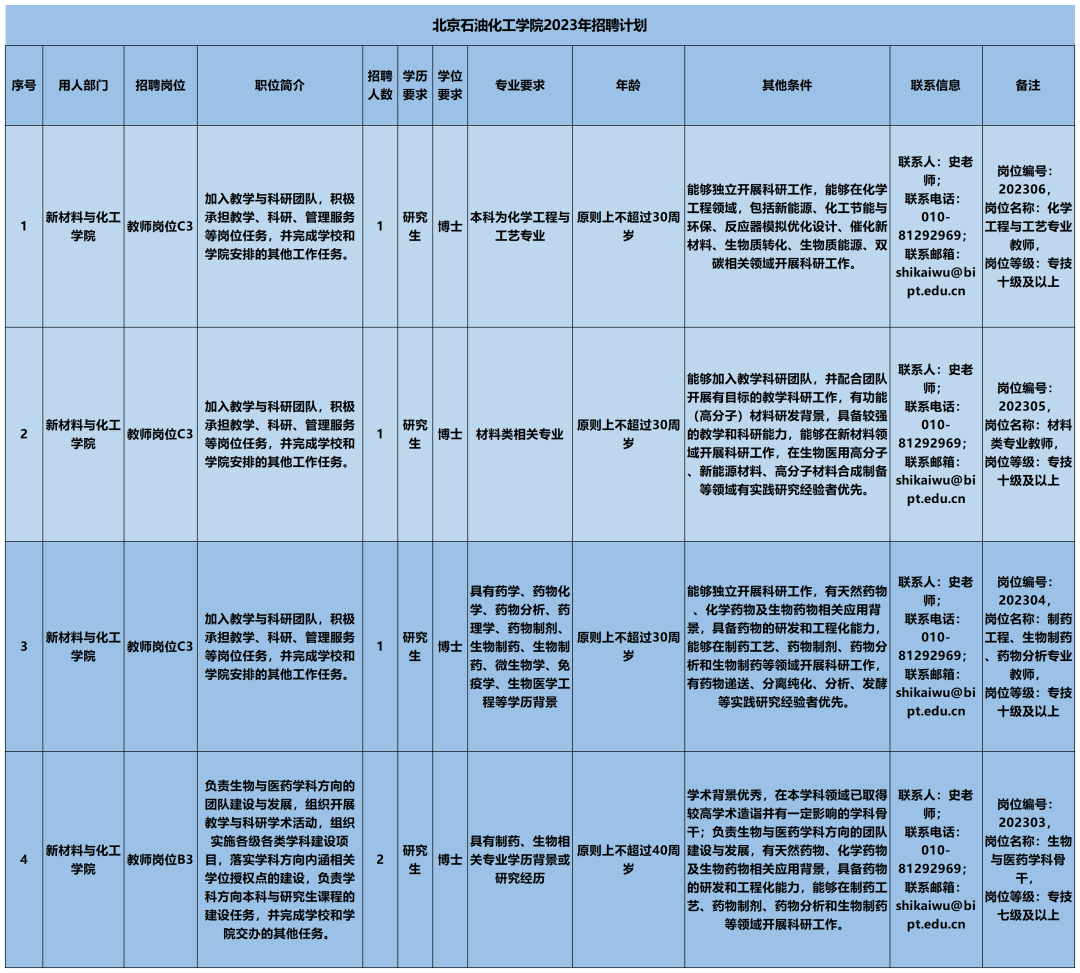 北京石油化工学院2023年招聘计划

| 序号 | 用人部门 | 招聘岗位 | 职位简介 | 招聘人数 | 学历要求 | 学位要求 | 专业要求 | 年龄 | 其他条件 | 联系信息 | 备注 |
|---|---|---|---|---|---|---|---|---|---|---|---|
| 1 | 新材料与化工学院 | 教师岗位C3 | 加入教学与科研团队，积极承担教学、科研、管理服务等岗位任务，并完成学校和学院安排的其他工作任务。 | 1 | 研究生 | 博士 | 本科为化学工程与工艺专业 | 原则上不超过30周岁 | 能够独立开展科研工作，能够在化学工程领域，包括新能源、化工节能与环保、反应器模拟优化设计、催化新材料、生物质转化、生物质能源、双碳相关领域开展科研工作。 | 联系人：史老师；联系电话：010-81292969；联系邮箱：shikaiwu@bipt.edu.cn | 岗位编号：202306，岗位名称：化学工程与工艺专业教师，岗位等级：专技十级及以上 |
| 2 | 新材料与化工学院 | 教师岗位C3 | 加入教学与科研团队，积极承担教学、科研、管理服务等岗位任务，并完成学校和学院安排的其他工作任务。 | 1 | 研究生 | 博士 | 材料类相关专业 | 原则上不超过30周岁 | 能够加入教学科研团队，并配合团队开展有目标的教学科研工作，有功能（高分子）材料研发背景，具备较强的教学和科研能力，能够在新材料领域开展科研工作，在生物医用高分子、新能源材料、高分子材料合成制备等领域有实践研究经验者优先。 | 联系人：史老师；联系电话：010-81292969；联系邮箱：shikaiwu@bipt.edu.cn | 岗位编号：202305，岗位名称：材料类专业教师，岗位等级：专技十级及以上 |
| 3 | 新材料与化工学院 | 教师岗位C3 | 加入教学与科研团队，积极承担教学、科研、管理服务等岗位任务，并完成学校和学院安排的其他工作任务。 | 1 | 研究生 | 博士 | 具有药学、药物化学、药物分析、药理学、药物制剂、生物制药、生物制药、微生物学、免疫学、生物医学工程等学历背景 | 原则上不超过30周岁 | 能够独立开展科研工作，有天然药物、化学药物及生物药物相关应用背景，具备药物的研发和工程化能力，能够在制药工艺、药物制剂、药物分析和生物制药等领域开展科研工作，有药物递送、分离纯化、分析、发酵等实践研究经验者优先。 | 联系人：史老师；联系电话：010-81292969；联系邮箱：shikaiwu@bipt.edu.cn | 岗位编号：202304，岗位名称：制药工程、生物制药、药物分析专业教师，岗位等级：专技十级及以上 |
| 4 | 新材料与化工学院 | 教师岗位B3 | 负责生物与医药学科方向的团队建设与发展，组织开展教学与科研学术活动，组织实施各级各类学科建设项目，落实学科方向内涵相关学位授权点的建设，负责学科方向本科与研究生课程的建设任务，并完成学校和学院交办的其他任务。 | 2 | 研究生 | 博士 | 具有制药、生物相关专业学历背景或研究经历 | 原则上不超过40周岁 | 学术背景优秀，在本学科领域已取得较高学术造诣并有一定影响的学科骨干；负责生物与医药学科方向的团队建设与发展，有天然药物、化学药物及生物药物相关应用背景，具备药物的研发和工程化能力，能够在制药工艺、药物制剂、药物分析和生物制药等领域开展科研工作。 | 联系人：史老师；联系电话：010-81292969；联系邮箱：shikaiwu@bipt.edu.cn | 岗位编号：202303，岗位名称：生物与医药学科骨干，岗位等级：专技七级及以上 |